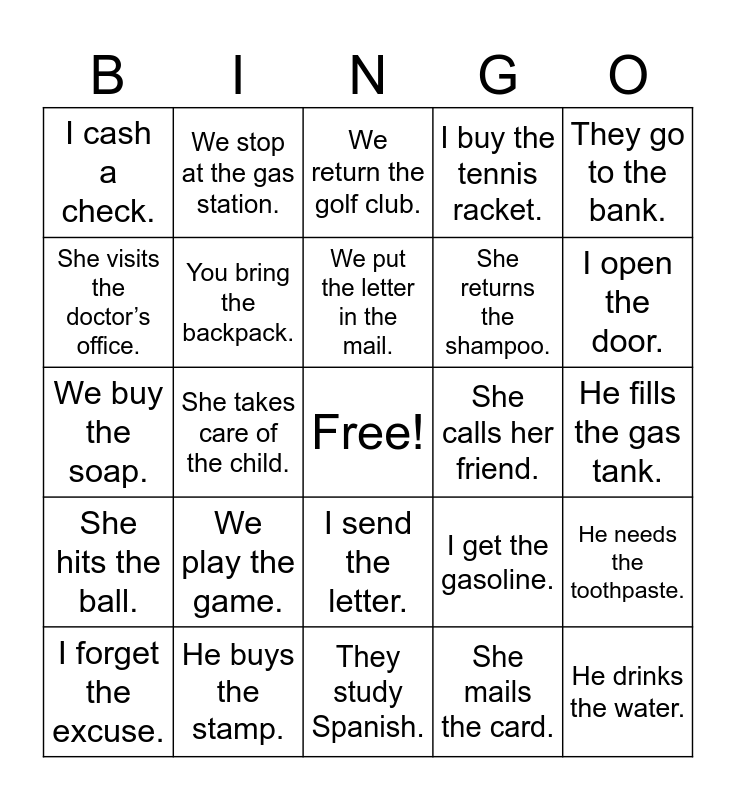 | B | I | N | G | O |
|---|---|---|---|---|
| I cash a check. | We stop at the gas station. | We return the golf club. | I buy the tennis racket. | They go to the bank. |
| She visits the doctor's office. | You bring the backpack. | We put the letter in the mail. | She returns the shampoo. | I open the door. |
| We buy the soap. | She takes care of the child. | Free! | She calls her friend. | He fills the gas tank. |
| She hits the ball. | We play the game. | I send the letter. | I get the gasoline. | He needs the toothpaste. |
| I forget the excuse. | He buys the stamp. | They study Spanish. | She mails the card. | He drinks the water. |